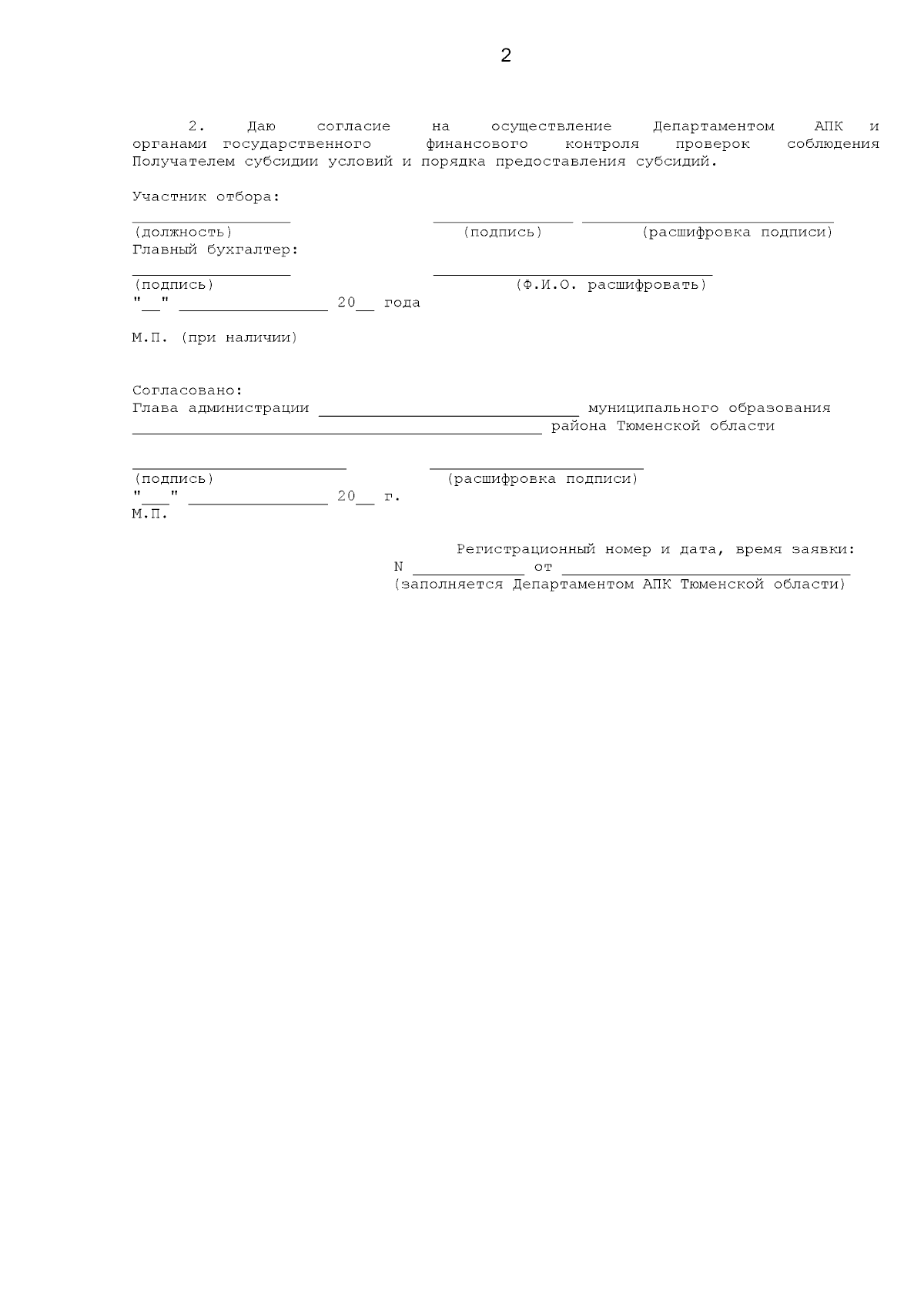 2

2. Даю согласие на осуществление Департаментом АПК и органами государственного финансового контроля проверок соблюдения Получателем субсидии условий и порядка предоставления субсидий.

Участник отбора:

_________________ _______________ ___________________________
(должность) (подпись) (расшифровка подписи)
Главный бухгалтер:

_________________ ______________________________
(подпись) (Ф.И.О. расшифровать)
"__" ________________ 20__ года

М.П. (при наличии)

Согласовано:
Глава администрации ____________________________ муниципального образования
____________________________________________ района Тюменской области

_______________________ _______________________
(подпись) (расшифровка подписи)
"___" _______________ 20__ г.
М.П.

Регистрационный номер и дата, время заявки:
N ____________ от _______________________________
(заполняется Департаментом АПК Тюменской области)